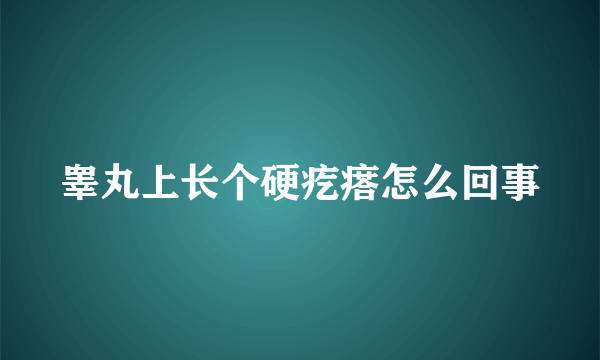 睾丸上长个硬疙瘩怎么回事